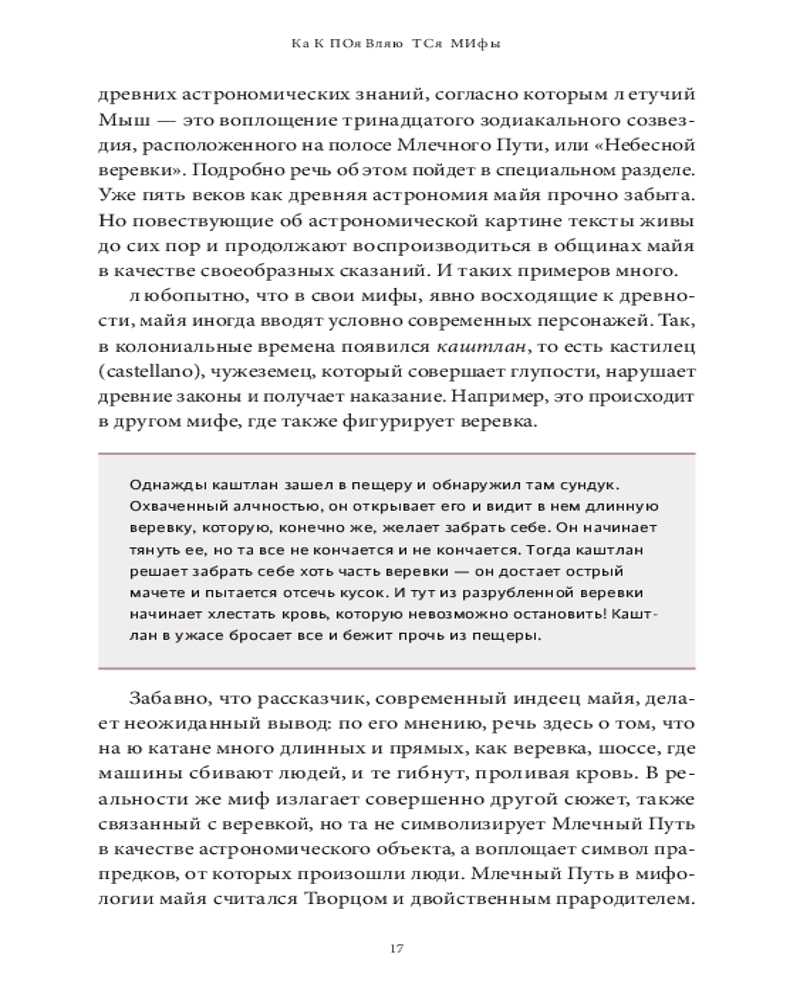 Ка К ПОя Вляю ТСя МИфы

древних астрономических знаний, согласно которым л етучий Мыш — это воплощение тринадцатого зодиакального созвездия, расположенного на полосе Млечного Пути, или «Небесной веревки». Подробно речь об этом пойдет в специальном разделе. Уже пять веков как древняя астрономия майя прочно забыта. Но повествующие об астрономической картине тексты живы до сих пор и продолжают воспроизводиться в общинах майя в качестве своеобразных сказаний. И таких примеров много.

л юбопытно, что в свои мифы, явно восходящие к древности, майя иногда вводят условно современных персонажей. Так, в колониальные времена появился каштлан, то есть кастилец (castellano), чужеземец, который совершает глупости, нарушает древние законы и получает наказание. Например, это происходит в другом мифе, где также фигурирует веревка.

Однажды каштлан зашел в пещеру и обнаружил там сундук. Охваченный алчностью, он открывает его и видит в нем длинную веревку, которую, конечно же, желает забрать себе. Он начинает тянуть ее, но та все не кончается и не кончается. Тогда каштлан решает забрать себе хоть часть веревки — он достает острый мачете и пытается отсечь кусок. И тут из разрубленной веревки начинает хлестать кровь, которую невозможно остановить! Каштлан в ужасе бросает все и бежит прочь из пещеры.

Забавно, что рассказчик, современный индеец майя, делает неожиданный вывод: по его мнению, речь здесь о том, что на ю катане много длинных и прямых, как веревка, шоссе, где машины сбивают людей, и те гибнут, проливая кровь. В реальности же миф излагает совершенно другой сюжет, также связанный с веревкой, но та не символизирует Млечный Путь в качестве астрономического объекта, а воплощает символ прапредков, от которых произошли люди. Млечный Путь в мифологии майя считался Творцом и двойственным прародителем.

17